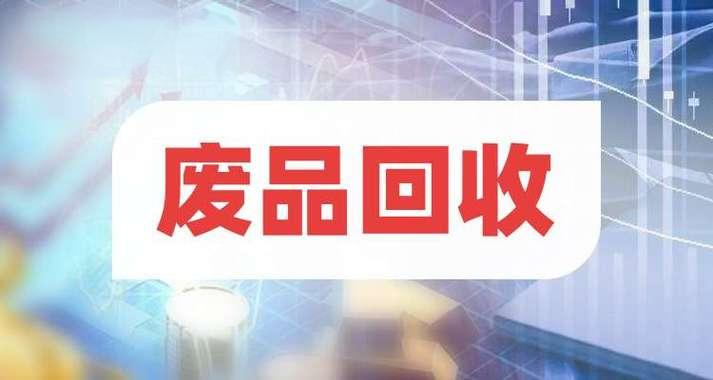 废品回收